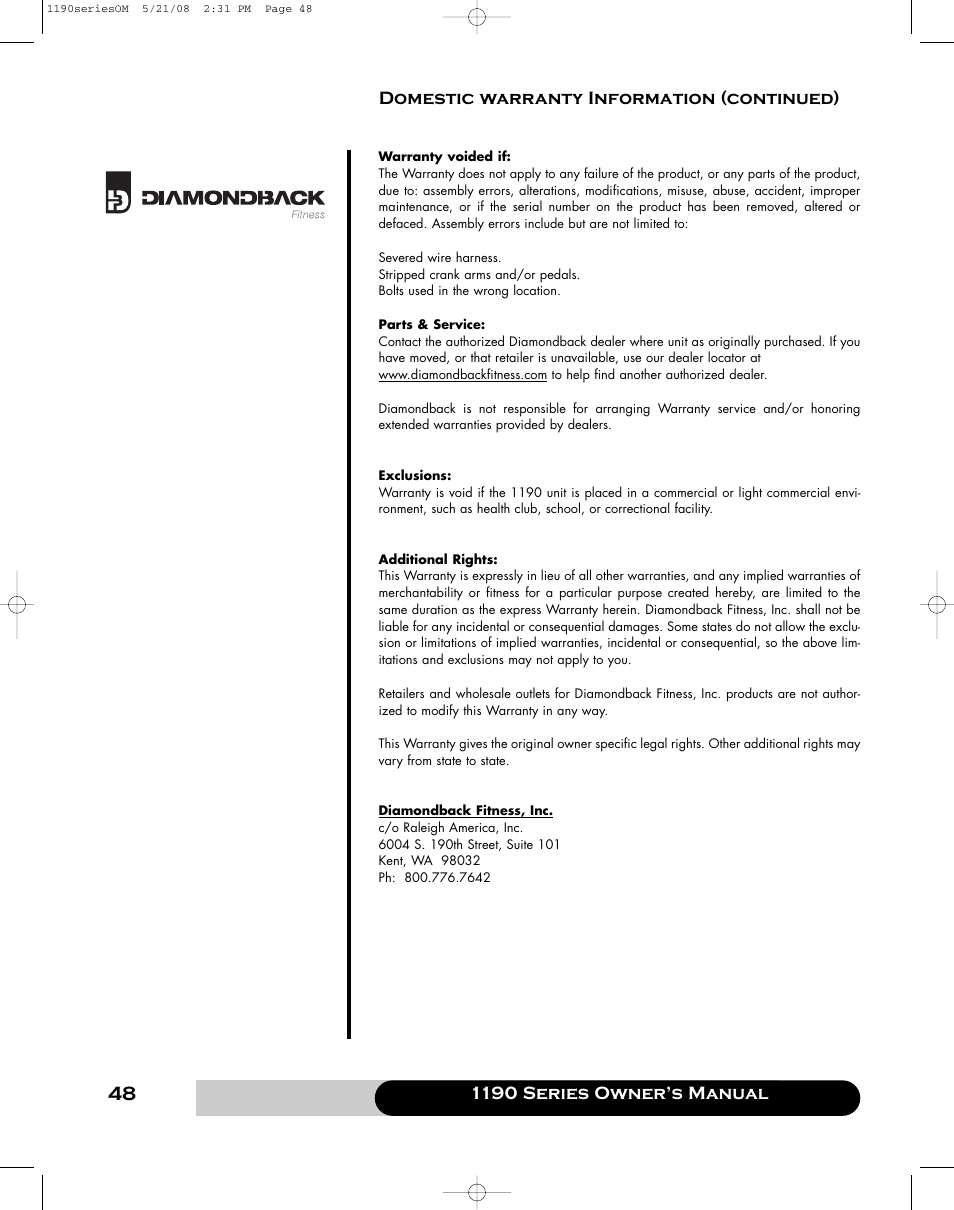 1190seriesOM 5/21/08 2:31 PM Page 48

Domestic warranty Information (continued)

DIAMONDBACK
Fitness

Warranty voided if:
The Warranty does not apply to any failure of the product, or any parts of the product, due to: assembly errors, alterations, modifications, misuse, abuse, accident, improper maintenance, or if the serial number on the product has been removed, altered or defaced. Assembly errors include but are not limited to:

Severed wire harness.
Stripped crank arms and/or pedals.
Bolts used in the wrong location.

Parts & Service:
Contact the authorized Diamondback dealer where unit as originally purchased. If you have moved, or that retailer is unavailable, use our dealer locator at www.diamondbackfitness.com to help find another authorized dealer.

Diamondback is not responsible for arranging Warranty service and/or honoring extended warranties provided by dealers.

Exclusions:
Warranty is void if the 1190 unit is placed in a commercial or light commercial environment, such as health club, school, or correctional facility.

Additional Rights:
This Warranty is expressly in lieu of all other warranties, and any implied warranties of merchantability or fitness for a particular purpose created hereby, are limited to the same duration as the express Warranty herein. Diamondback Fitness, Inc. shall not be liable for any incidental or consequential damages. Some states do not allow the exclusion or limitations of implied warranties, incidental or consequential, so the above limitations and exclusions may not apply to you.

Retailers and wholesale outlets for Diamondback Fitness, Inc. products are not authorized to modify this Warranty in any way.

This Warranty gives the original owner specific legal rights. Other additional rights may vary from state to state.

Diamondback Fitness, Inc.
c/o Raleigh America, Inc.
6004 S. 190th Street, Suite 101
Kent, WA 98032
Ph: 800.776.7642

48

1190 Series Owner's Manual